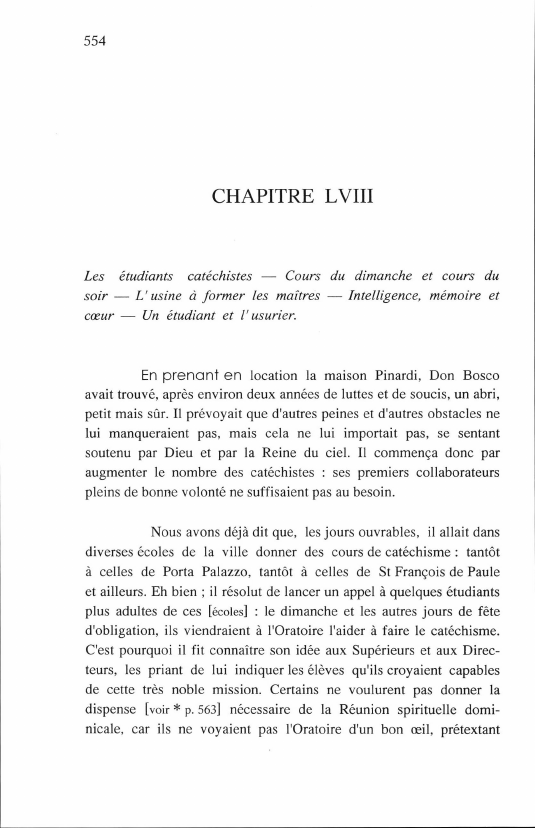 554

CHAPITRE LVIII

Les étudiants catéchistes — Cours du dimanche et cours du soir — L'usine à former les maîtres — Intelligence, mémoire et cœur — Un étudiant et l'usurier.

En prenant en location la maison Pinardi, Don Bosco avait trouvé, après environ deux années de luttes et de soucis, un abri, petit mais sûr. Il prévoyait que d'autres peines et d'autres obstacles ne lui manqueraient pas, mais cela ne lui importait pas, se sentant soutenu par Dieu et par la Reine du ciel. Il commença donc par augmenter le nombre des catéchistes : ses premiers collaborateurs pleins de bonne volonté ne suffisaient pas au besoin.

Nous avons déjà dit que, les jours ouvrables, il allait dans diverses écoles de la ville donner des cours de catéchisme : tantôt à celles de Porta Palazzo, tantôt à celles de St François de Paule et ailleurs. Eh bien ; il résolut de lancer un appel à quelques étudiants plus adultes de ces [écoles] : le dimanche et les autres jours de fête d'obligation, ils viendraient à l'Oratoire l'aider à faire le catéchisme. C'est pourquoi il fit connaître son idée aux Supérieurs et aux Directeurs, les priant de lui indiquer les élèves qu'ils croyaient capables de cette très noble mission. Certains ne voulurent pas donner la dispense [voir * p. 563] nécessaire de la Réunion spirituelle dominicale, car ils ne voyaient pas l'Oratoire d'un bon œil, prétextant